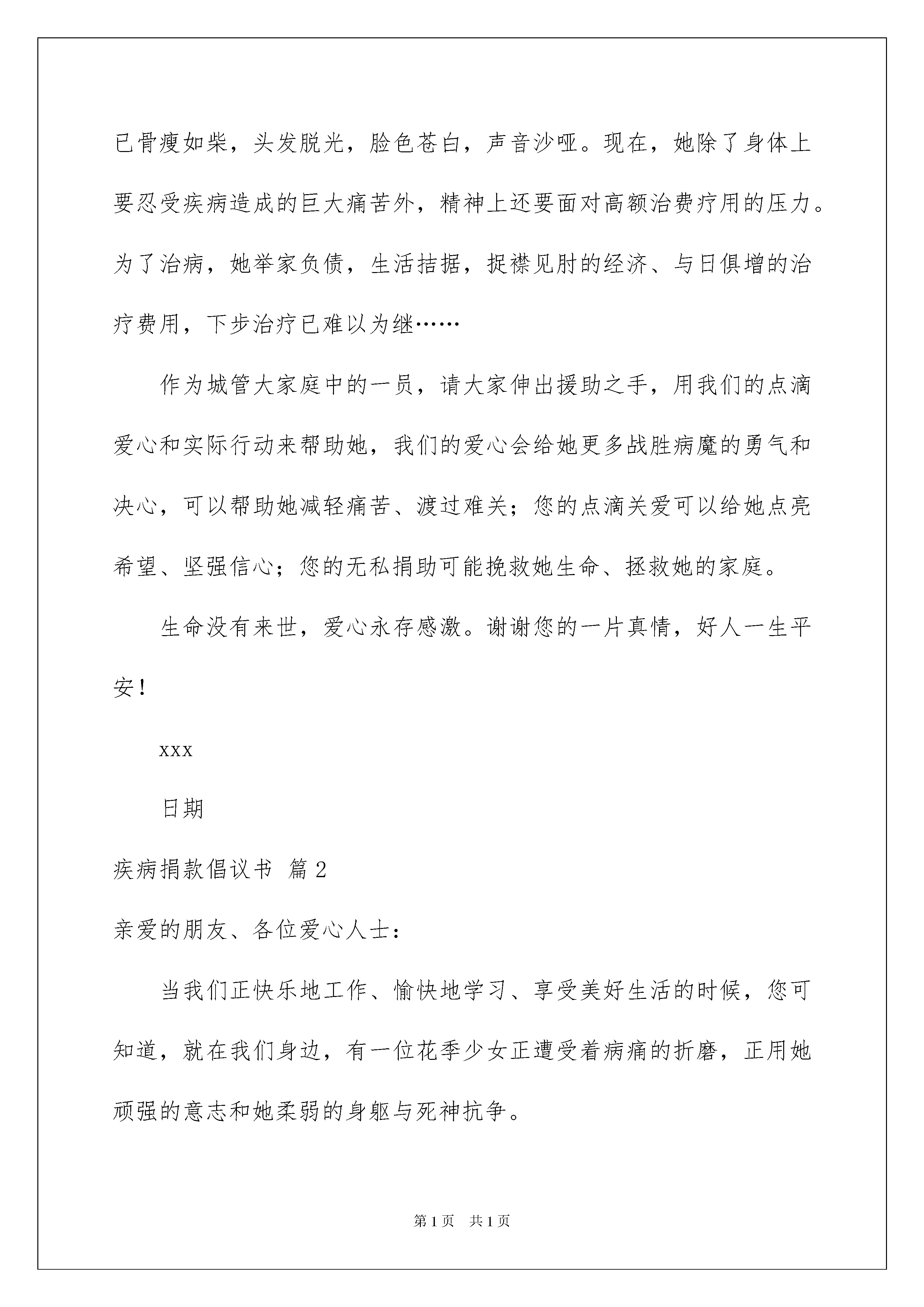 已骨瘦如柴，头发脱光，脸色苍白，声音沙哑。现在，她除了身体上要忍受疾病造成的巨大痛苦外，精神上还要面对高额治费疗用的压力。为了治病，她举家负债，生活拮据，捉襟见肘的经济、与日俱增的治疗费用，下步治疗已难以为继……

作为城管大家庭中的一员，请大家伸出援助之手，用我们的点滴爱心和实际行动来帮助她，我们的爱心会给她更多战胜病魔的勇气和决心，可以帮助她减轻痛苦、渡过难关；您的点滴关爱可以给她点亮希望、坚强信心；您的无私捐助可能挽救她生命、拯救她的家庭。

生命没有来世，爱心永存感激。谢谢您的一片真情，好人一生平安！

xxx

日期

疾病捐款倡议书 篇2

亲爱的朋友、各位爱心人士：

当我们正快乐地工作、愉快地学习、享受美好生活的时候，您可知道，就在我们身边，有一位花季少女正遭受着病痛的折磨，正用她顽强的意志和她柔弱的身躯与死神抗争。

第1页 共1页